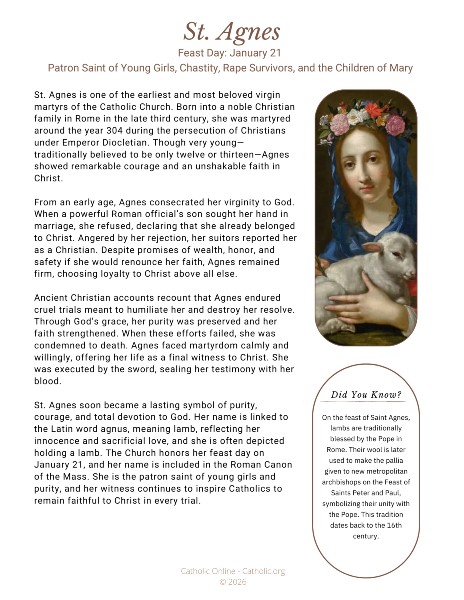 St. Agnes

Feast Day: January 21

Patron Saint of Young Girls, Chastity, Rape Survivors, and the Children of Mary

St. Agnes is one of the earliest and most beloved virgin martyrs of the Catholic Church. Born into a noble Christian family in Rome in the late third century, she was martyred around the year 304 during the persecution of Christians under Emperor Diocletian. Though very young—traditionally believed to be only twelve or thirteen—Agnes showed remarkable courage and an unshakable faith in Christ.

From an early age, Agnes consecrated her virginity to God. When a powerful Roman official's son sought her hand in marriage, she refused, declaring that she already belonged to Christ. Angered by her rejection, her suitors reported her as a Christian. Despite promises of wealth, honor, and safety if she would renounce her faith, Agnes remained firm, choosing loyalty to Christ above all else.

Ancient Christian accounts recount that Agnes endured cruel trials meant to humiliate her and destroy her resolve. Through God's grace, her purity was preserved and her faith strengthened. When these efforts failed, she was condemned to death. Agnes faced martyrdom calmly and willingly, offering her life as a final witness to Christ. She was executed by the sword, sealing her testimony with her blood.

St. Agnes soon became a lasting symbol of purity, courage, and total devotion to God. Her name is linked to the Latin word agnus, meaning lamb, reflecting her innocence and sacrificial love, and she is often depicted holding a lamb. The Church honors her feast day on January 21, and her name is included in the Roman Canon of the Mass. She is the patron saint of young girls and purity, and her witness continues to inspire Catholics to remain faithful to Christ in every trial.

Did You Know?

On the feast of Saint Agnes, lambs are traditionally blessed by the Pope in Rome. Their wool is later used to make the pallia given to new metropolitan archbishops on the Feast of Saints Peter and Paul, symbolizing their unity with the Pope. This tradition dates back to the 16th century.

Catholic Online - Catholic.org
© 2026